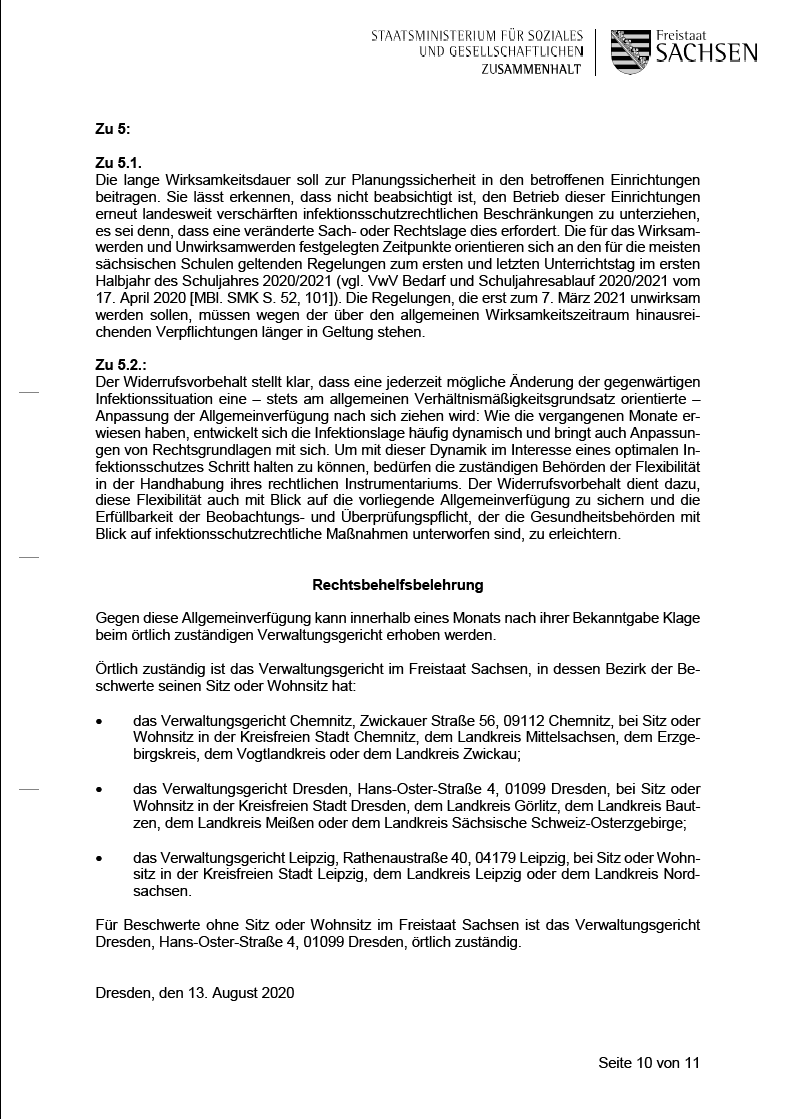 STAATSMINISTERIUM FÜR SOZIALES UND GESELLSCHAFTLICHEN ZUSAMMENHALT

Freistaat SACHSEN

Zu 5:

Zu 5.1.
Die lange Wirksamkeitsdauer soll zur Planungssicherheit in den betroffenen Einrichtungen beitragen. Sie lässt erkennen, dass nicht beabsichtigt ist, den Betrieb dieser Einrichtungen erneut landesweit verschärften infektionsschutzrechtlichen Beschränkungen zu unterziehen, es sei denn, dass eine veränderte Sach- oder Rechtslage dies erfordert. Die für das Wirksamwerden und Unwirksamwerden festgelegten Zeitpunkte orientieren sich an den für die meisten sächsischen Schulen geltenden Regelungen zum ersten und letzten Unterrichtstag im ersten Halbjahr des Schuljahres 2020/2021 (vgl. VwV Bedarf und Schuljahresablauf 2020/2021 vom 17. April 2020 [MBl. SMK S. 52, 101]). Die Regelungen, die erst zum 7. März 2021 unwirksam werden sollen, müssen wegen der über den allgemeinen Wirksamkeitszeitraum hinausreichenden Verpflichtungen länger in Geltung stehen.

Zu 5.2.:
Der Widerrufsvorbehalt stellt klar, dass eine jederzeit mögliche Änderung der gegenwärtigen Infektionssituation eine – stets am allgemeinen Verhältnismäßigkeitsgrundsatz orientierte – Anpassung der Allgemeinverfügung nach sich ziehen wird: Wie die vergangenen Monate erwiesen haben, entwickelt sich die Infektionslage häufig dynamisch und bringt auch Anpassungen von Rechtsgrundlagen mit sich. Um mit dieser Dynamik im Interesse eines optimalen Infektionsschutzes Schritt halten zu können, bedürfen die zuständigen Behörden der Flexibilität in der Handhabung ihres rechtlichen Instrumentariums. Der Widerrufsvorbehalt dient dazu, diese Flexibilität auch mit Blick auf die vorliegende Allgemeinverfügung zu sichern und die Erfüllbarkeit der Beobachtungs- und Überprüfungspflicht, der die Gesundheitsbehörden mit Blick auf infektionsschutzrechtliche Maßnahmen unterworfen sind, zu erleichtern.

Rechtsbehelfsbelehrung

Gegen diese Allgemeinverfügung kann innerhalb eines Monats nach ihrer Bekanntgabe Klage beim örtlich zuständigen Verwaltungsgericht erhoben werden.

Örtlich zuständig ist das Verwaltungsgericht im Freistaat Sachsen, in dessen Bezirk der Beschwerte seinen Sitz oder Wohnsitz hat:

• das Verwaltungsgericht Chemnitz, Zwickauer Straße 56, 09112 Chemnitz, bei Sitz oder Wohnsitz in der Kreisfreien Stadt Chemnitz, dem Landkreis Mittelsachsen, dem Erzgebirgskreis, dem Vogtlandkreis oder dem Landkreis Zwickau;

• das Verwaltungsgericht Dresden, Hans-Oster-Straße 4, 01099 Dresden, bei Sitz oder Wohnsitz in der Kreisfreien Stadt Dresden, dem Landkreis Görlitz, dem Landkreis Bautzen, dem Landkreis Meißen oder dem Landkreis Sächsische Schweiz-Osterzgebirge;

• das Verwaltungsgericht Leipzig, Rathenaustraße 40, 04179 Leipzig, bei Sitz oder Wohnsitz in der Kreisfreien Stadt Leipzig, dem Landkreis Leipzig oder dem Landkreis Nordsachsen.

Für Beschwerte ohne Sitz oder Wohnsitz im Freistaat Sachsen ist das Verwaltungsgericht Dresden, Hans-Oster-Straße 4, 01099 Dresden, örtlich zuständig.

Dresden, den 13. August 2020

Seite 10 von 11